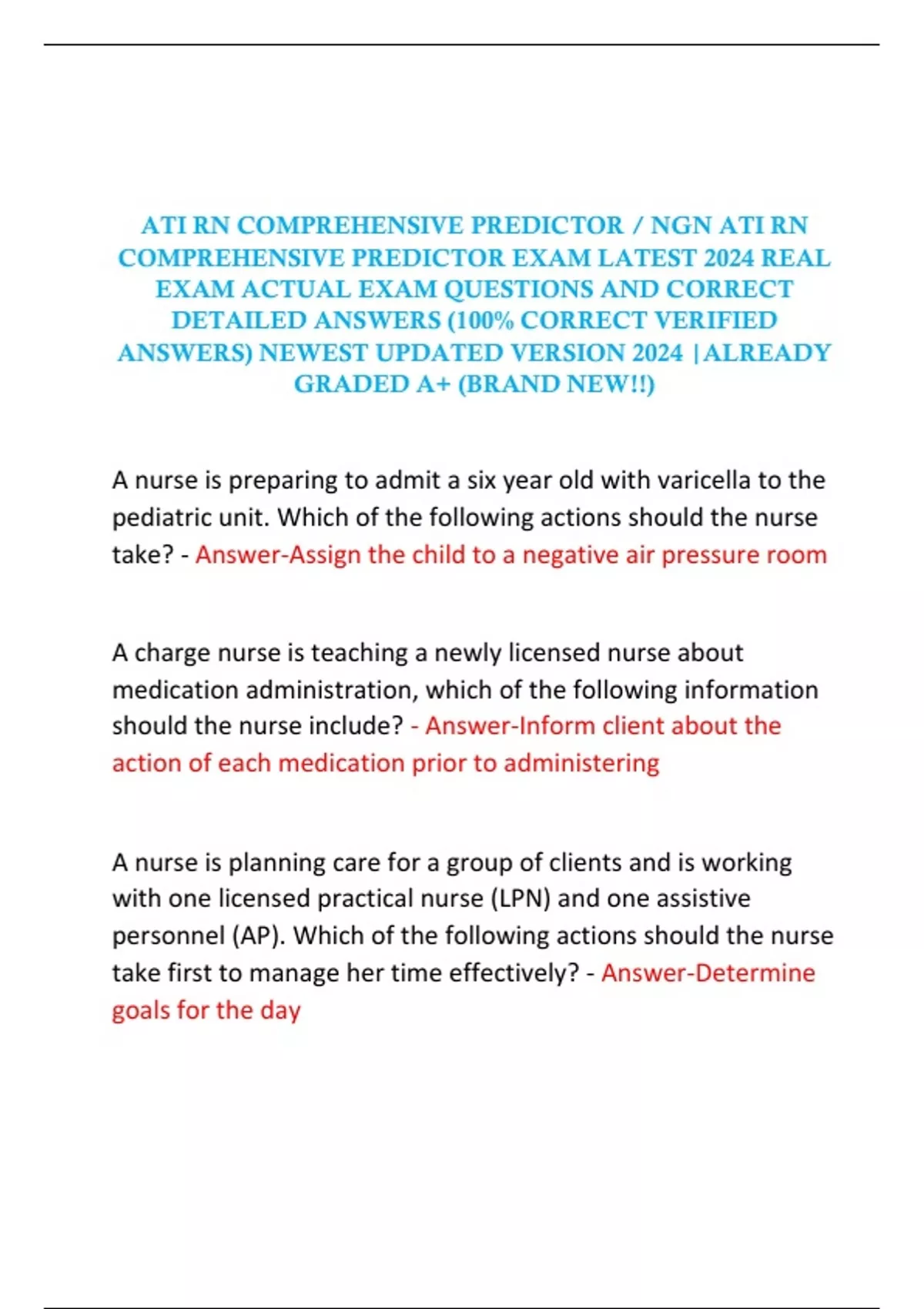 ATI RN COMPREHENSIVE PREDICTOR / NGN ATI RN COMPREHENSIVE PREDICTOR EXAM LATEST 2024 REAL EXAM ACTUAL EXAM QUESTIONS AND CORRECT DETAILED ANSWERS (100% CORRECT VERIFIED ANSWERS) NEWEST UPDATED VERSION 2024 |ALREADY GRADED A+ (BRAND NEW!!)

A nurse is preparing to admit a six year old with varicella to the pediatric unit. Which of the following actions should the nurse take? - Answer-Assign the child to a negative air pressure room

A charge nurse is teaching a newly licensed nurse about medication administration, which of the following information should the nurse include? - Answer-Inform client about the action of each medication prior to administering

A nurse is planning care for a group of clients and is working with one licensed practical nurse (LPN) and one assistive personnel (AP). Which of the following actions should the nurse take first to manage her time effectively? - Answer-Determine goals for the day